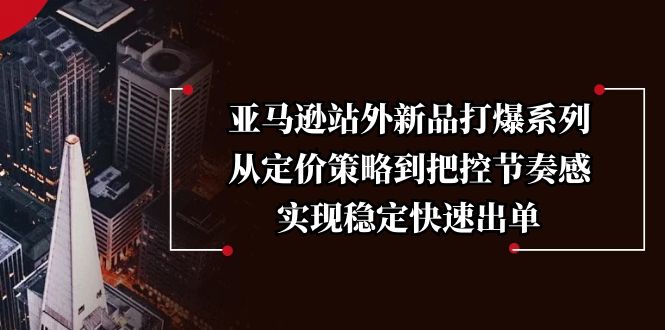 亚马逊站外新品打爆系列
从定价策略到把控节奏感
实现稳定快速出单